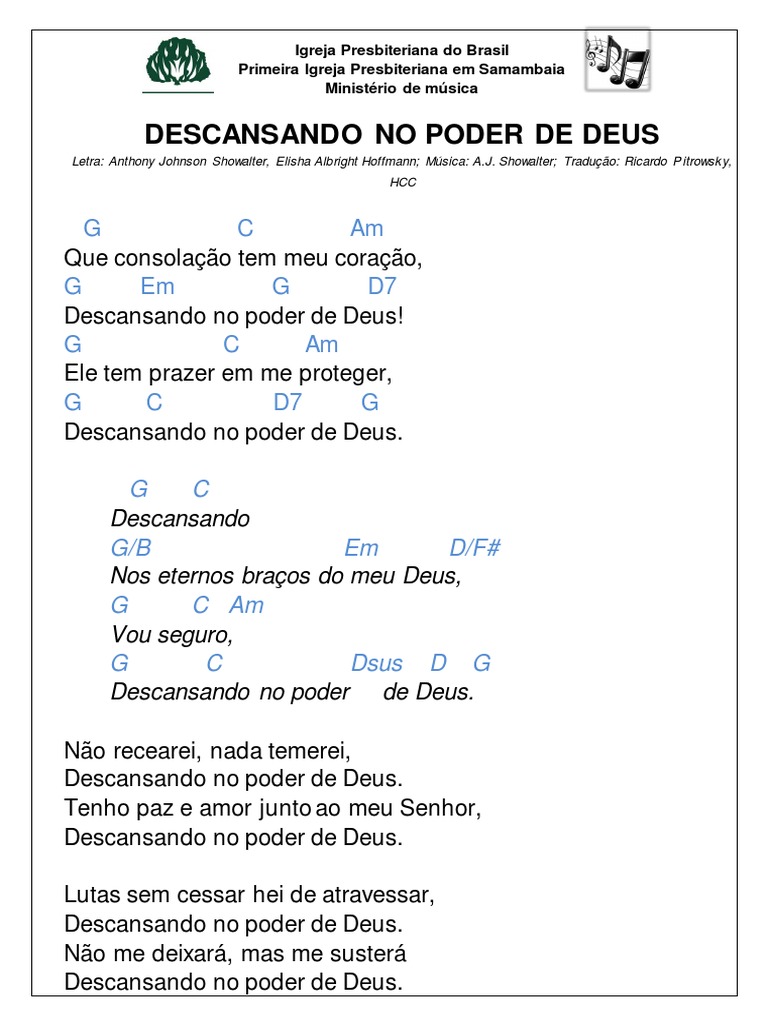 Igreja Presbiteriana do Brasil
Primeira Igreja Presbiteriana em Samambaia
Ministério de música

DESCANSANDO NO PODER DE DEUS

Letra: Anthony Johnson Showalter, Elisha Albright Hoffmann; Música: A.J. Showalter; Tradução: Ricardo Pitrowsky, HCC

G C Am
Que consolação tem meu coração,
G Em G D7
Descansando no poder de Deus!
G C Am
Ele tem prazer em me proteger,
G C D7 G
Descansando no poder de Deus.

G C
Descansando
G/B Em D/F#
Nos eternos braços do meu Deus,
G C Am
Vou seguro,
G C Dsus D G
Descansando no poder de Deus.

Não recearei, nada temerei,
Descansando no poder de Deus.
Tenho paz e amor junto ao meu Senhor,
Descansando no poder de Deus.

Lutas sem cessar hei de atravessar,
Descansando no poder de Deus.
Não me deixará, mas me susterá
Descansando no poder de Deus.